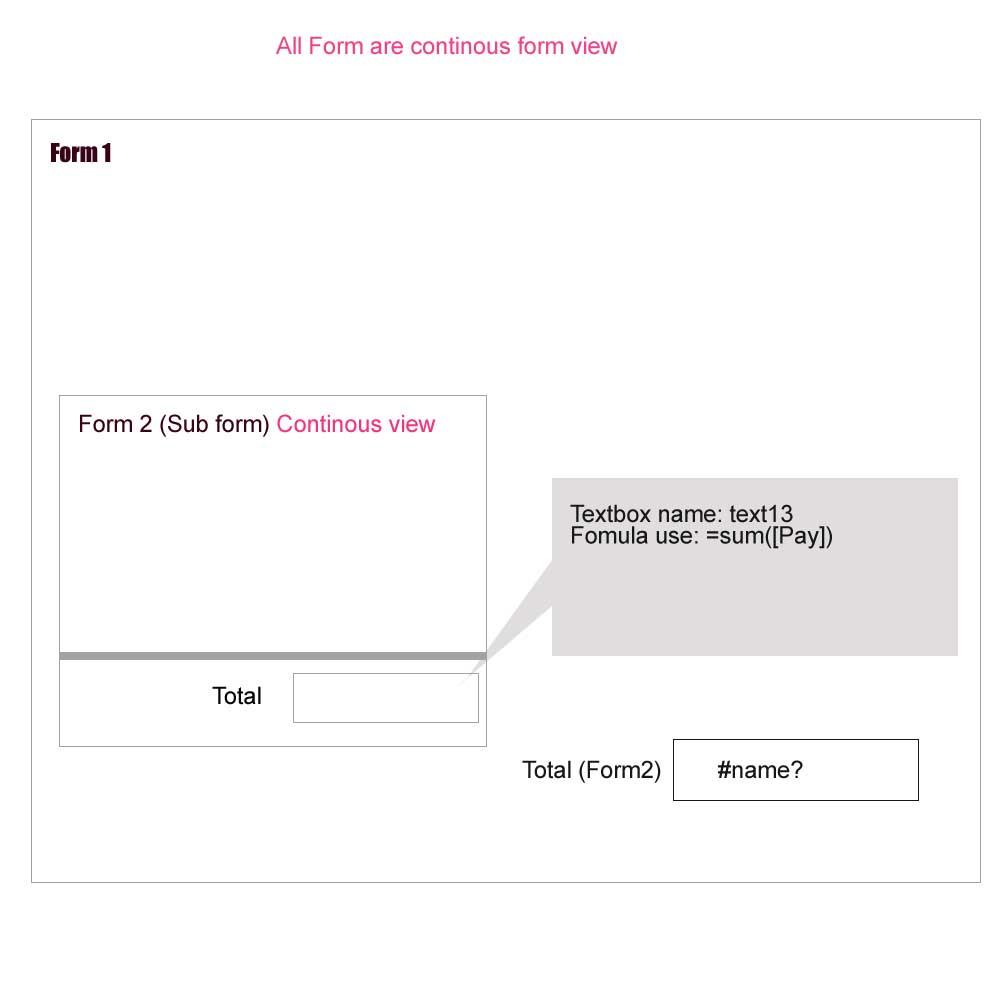 All Form are continous form view

Form 1

Form 2 (Sub form) Continous view

Textbox name: text13
Fomula use: =sum([Pay])

Total

Total (Form2) #name?